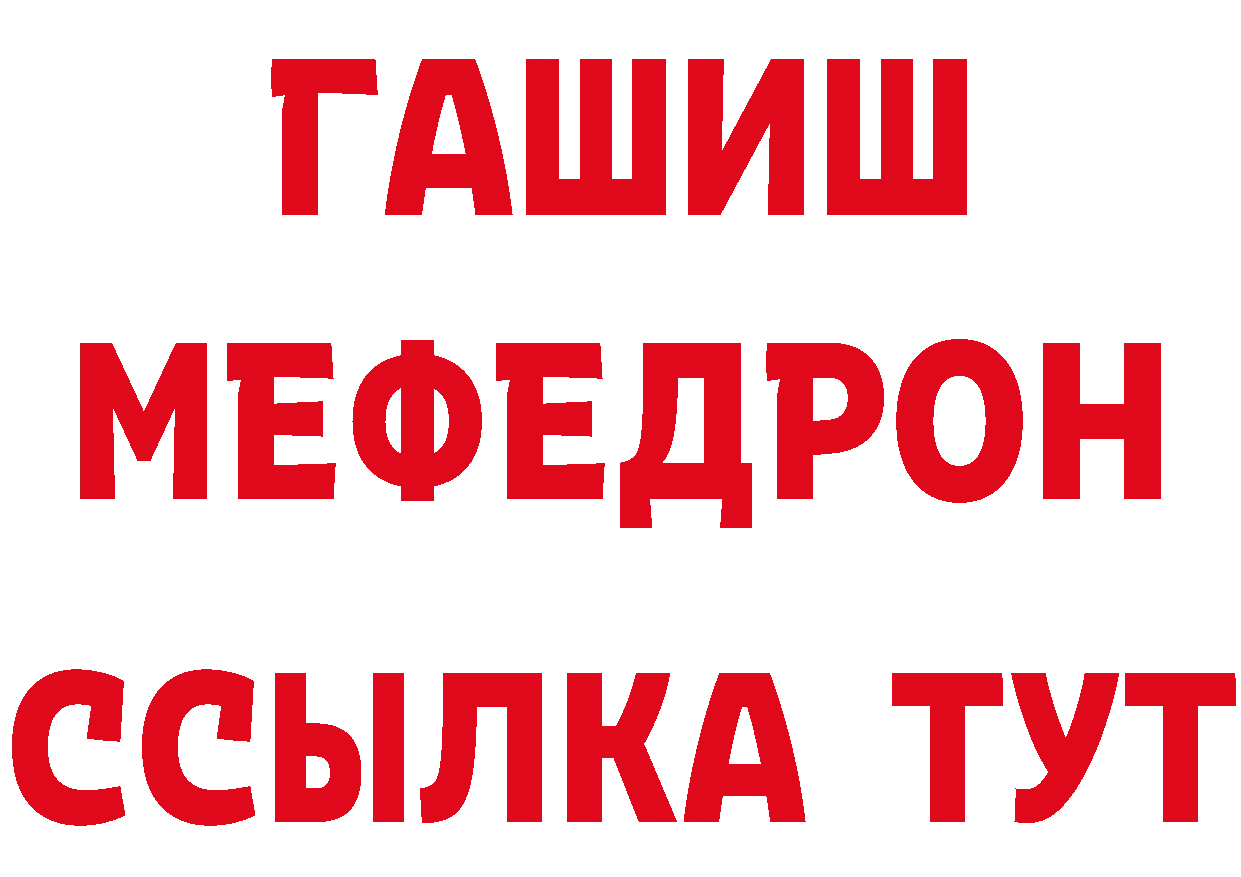 ГАШИШ
МЕФЕДРОН
ССЫЛКА ТУТ